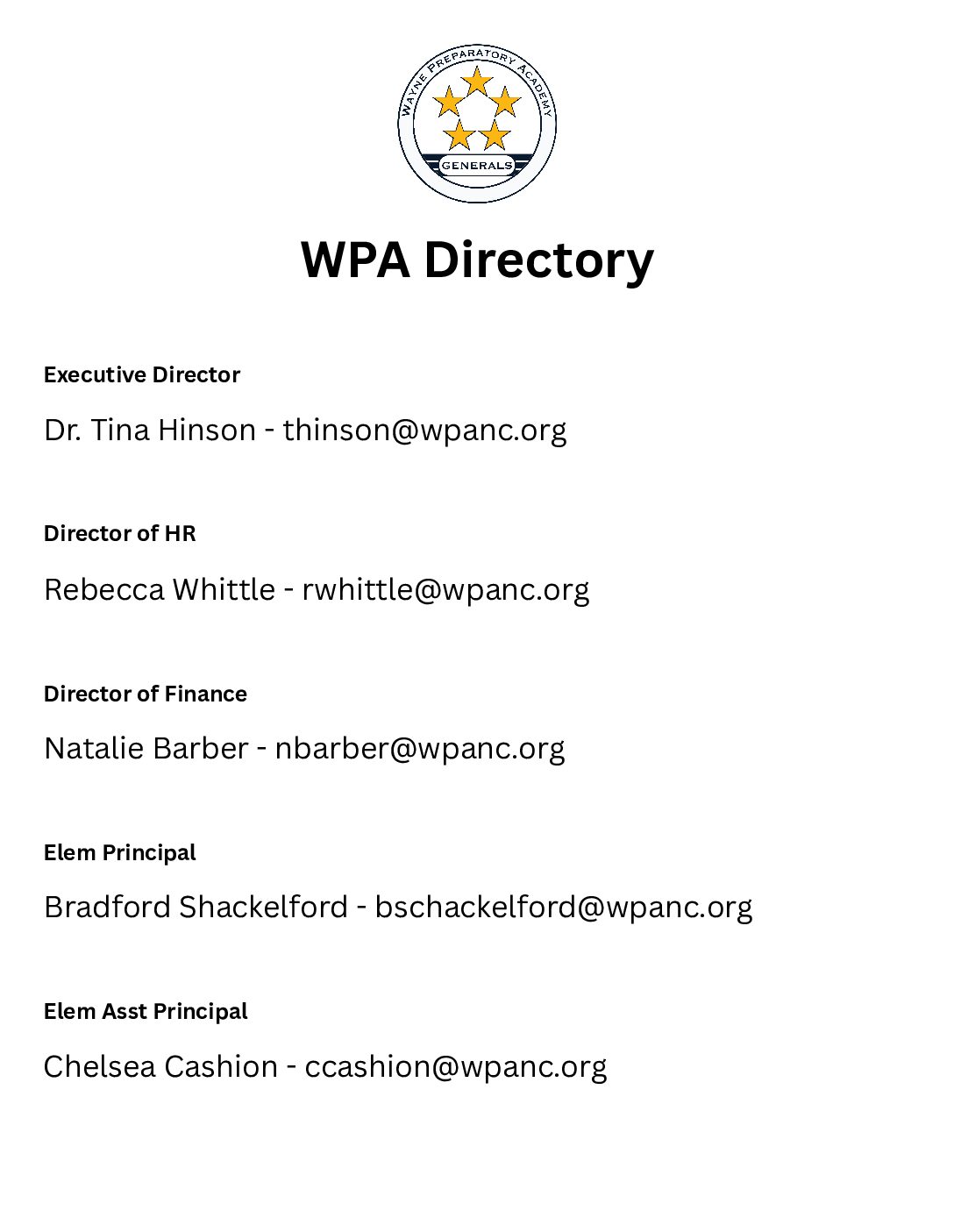 WAYNE PREPARATORY ACADEMY
GENERALS

WPA Directory

Executive Director

Dr. Tina Hinson - thinson@wpanc.org

Director of HR

Rebecca Whittle - rwhittle@wpanc.org

Director of Finance

Natalie Barber - nbarber@wpanc.org

Elem Principal

Bradford Shackelford - bschackelford@wpanc.org

Elem Asst Principal

Chelsea Cashion - ccashion@wpanc.org